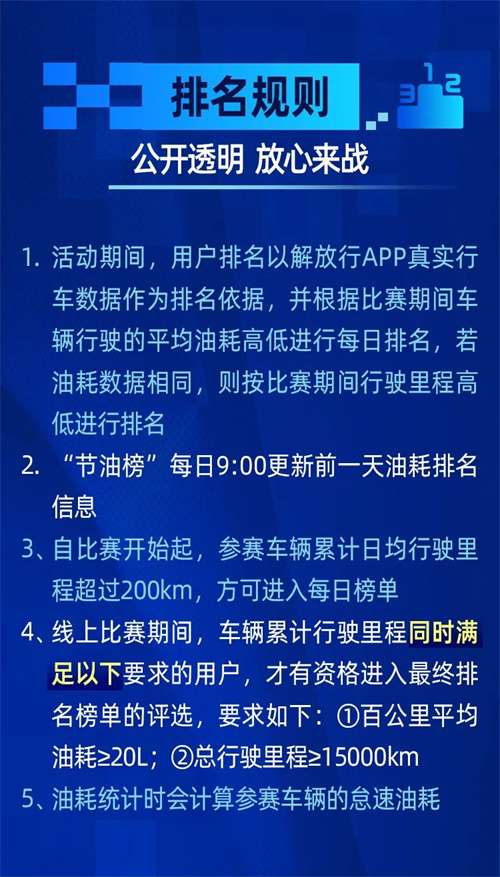 排名规则

公开透明 放心来战

1.活动期间，用户排名以解放行APP真实行车数据作为排名依据，并根据比赛期间车辆行驶的平均油耗高低进行每日排名，若油耗数据相同，则按比赛期间行驶里程高低进行排名

2.“节油榜”每日9:00更新前一天油耗排名信息

3、自比赛开始起，参赛车辆累计日均行驶里程超过200km，方可进入每日榜单

4、线上比赛期间，车辆累计行驶里程同时满足以下要求的用户，才有资格进入最终排名榜单的评选，要求如下：①百公里平均油耗≥20L；②总行驶里程≥15000km

5、油耗统计时会计算参赛车辆的怠速油耗